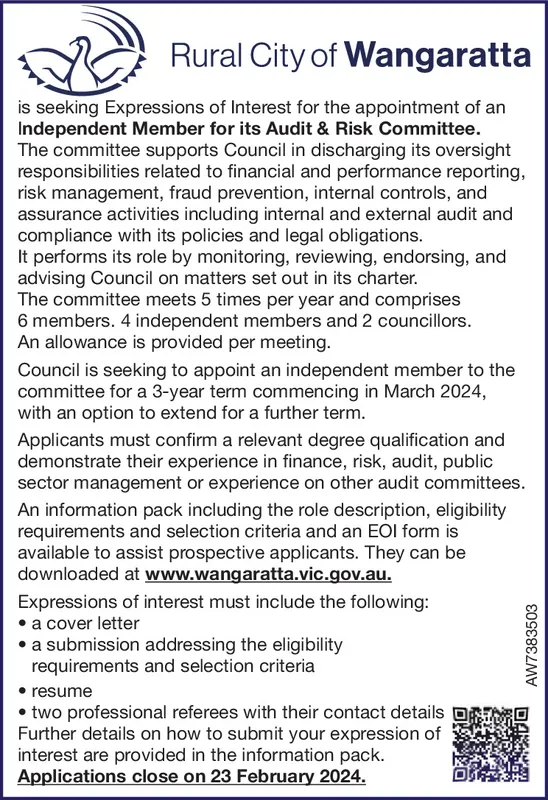 Rural City of Wangaratta

is seeking Expressions of Interest for the appointment of an Independent Member for its Audit & Risk Committee.
The committee supports Council in discharging its oversight responsibilities related to financial and performance reporting, risk management, fraud prevention, internal controls, and assurance activities including internal and external audit and compliance with its policies and legal obligations.
It performs its role by monitoring, reviewing, endorsing, and advising Council on matters set out in its charter.
The committee meets 5 times per year and comprises 6 members. 4 independent members and 2 councillors.
An allowance is provided per meeting.

Council is seeking to appoint an independent member to the committee for a 3-year term commencing in March 2024, with an option to extend for a further term.

Applicants must confirm a relevant degree qualification and demonstrate their experience in finance, risk, audit, public sector management or experience on other audit committees.

An information pack including the role description, eligibility requirements and selection criteria and an EOI form is available to assist prospective applicants. They can be downloaded at www.wangaratta.vic.gov.au.

Expressions of interest must include the following:
• a cover letter
• a submission addressing the eligibility requirements and selection criteria
• resume
• two professional referees with their contact details
Further details on how to submit your expression of interest are provided in the information pack.
Applications close on 23 February 2024.

AW7383503